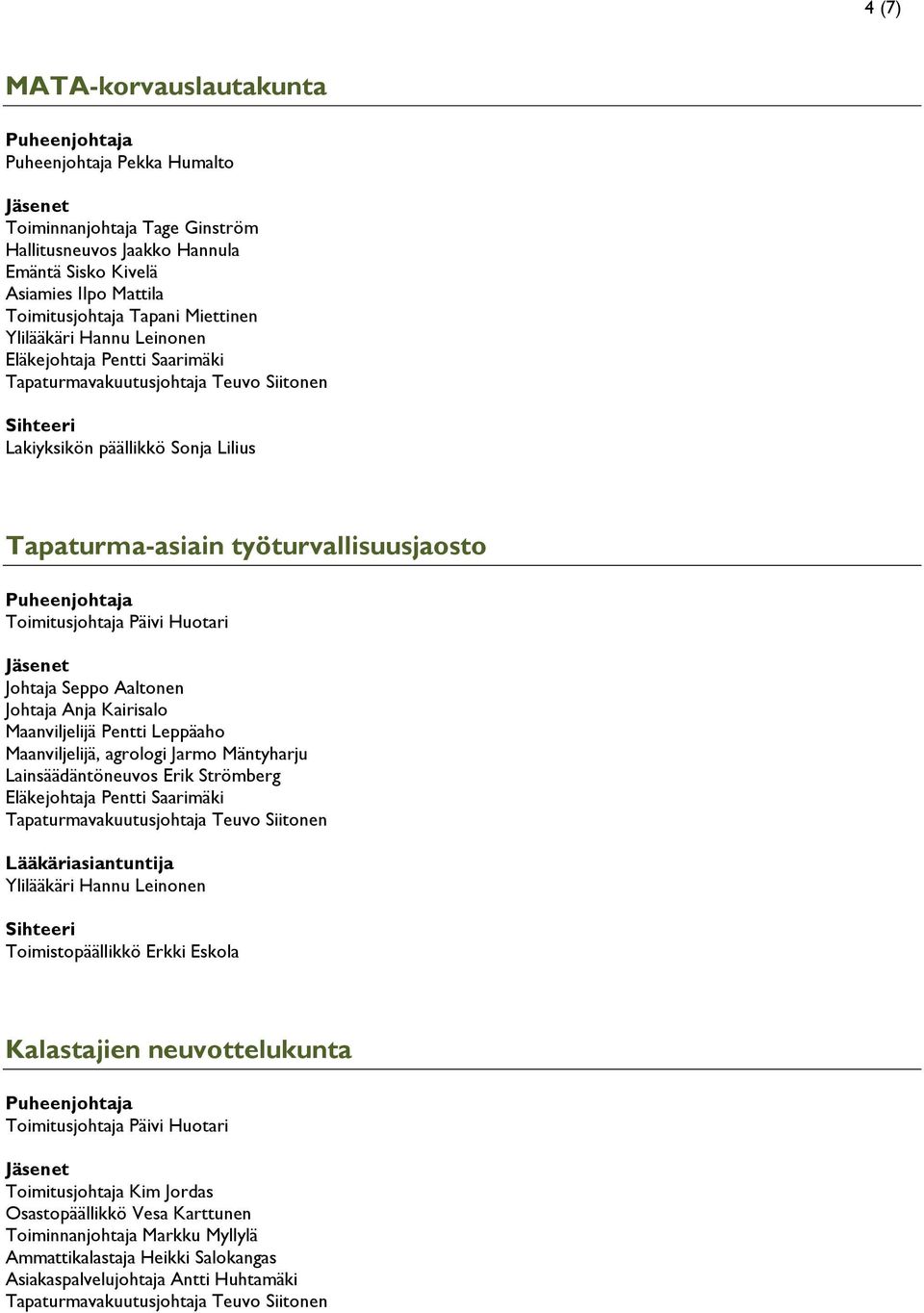 4 (7)

MATA-korvauslautakunta

Puheenjohtaja
Puheenjohtaja Pekka Humalto

Jäsenet
Toiminnanjohtaja Tage Ginström
Hallitusneuvos Jaakko Hannula
Emäntä Sisko Kivelä
Asiamies Ilpo Mattila
Toimitusjohtaja Tapani Miettinen
Ylilääkäri Hannu Leinonen
Eläkejohtaja Pentti Saarimäki
Tapaturmavakuutusjohtaja Teuvo Siitonen

Sihteeri
Lakiyksikön päällikkö Sonja Lilius

Tapaturma-asiain työturvallisuusjaosto

Puheenjohtaja
Toimitusjohtaja Päivi Huotari

Jäsenet
Johtaja Seppo Aaltonen
Johtaja Anja Kairisalo
Maanviljelijä Pentti Leppäaho
Maanviljelijä, agrologi Jarmo Mäntyharju
Lainsäädäntöneuvos Erik Strömberg
Eläkejohtaja Pentti Saarimäki
Tapaturmavakuutusjohtaja Teuvo Siitonen

Lääkäriasiantuntija
Ylilääkäri Hannu Leinonen

Sihteeri
Toimistopäällikkö Erkki Eskola

Kalastajien neuvottelukunta

Puheenjohtaja
Toimitusjohtaja Päivi Huotari

Jäsenet
Toimitusjohtaja Kim Jordas
Osastopäällikkö Vesa Karttunen
Toiminnanjohtaja Markku Myllylä
Ammattikalastaja Heikki Salokangas
Asiakaspalvelujohtaja Antti Huhtamäki
Tapaturmavakuutusjohtaja Teuvo Siitonen